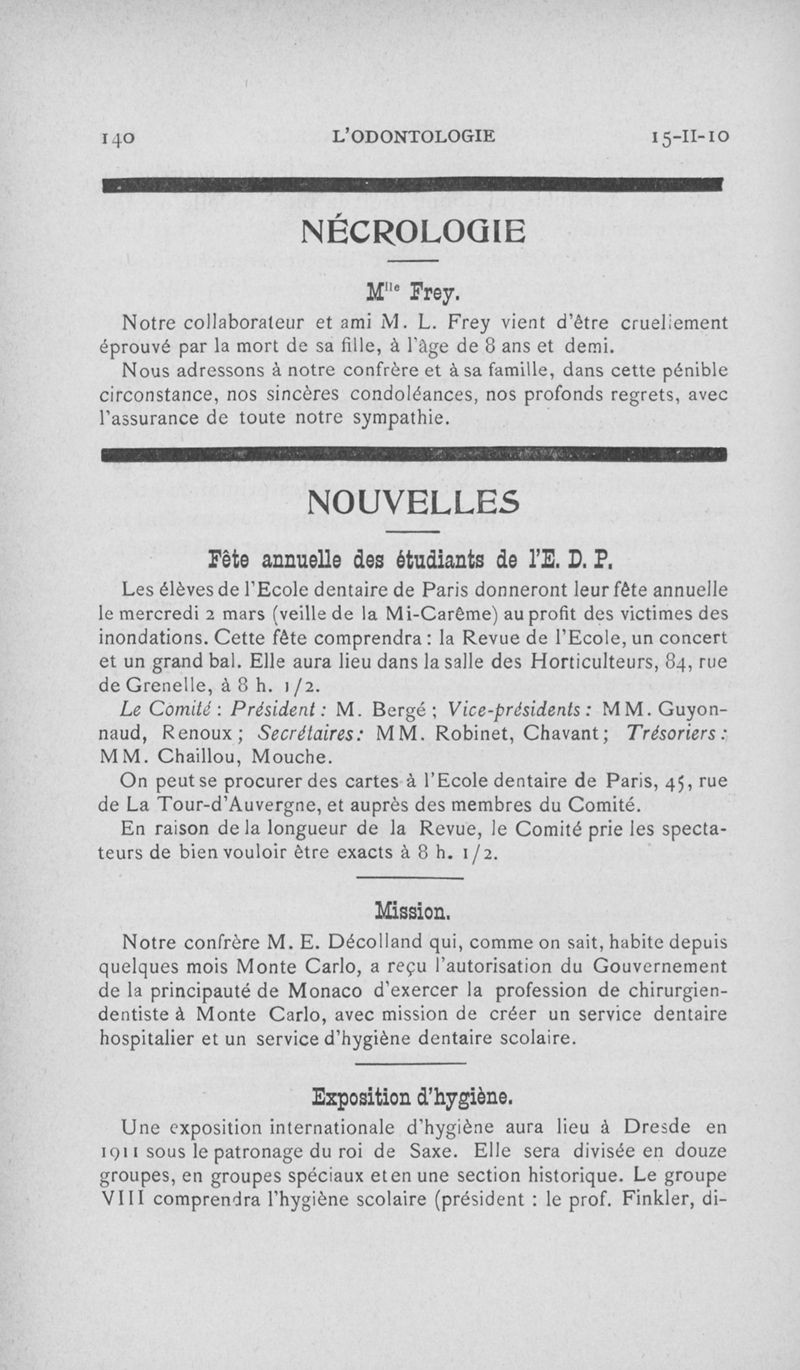 140 L'ODONTOLOGIE 15-II-10

NÉCROLOGIE

M$^{lle}$ Frey.

Notre collaborateur et ami M. L. Frey vient d'être cruellement éprouvé par la mort de sa fille, à l'âge de 8 ans et demi.

Nous adressons à notre confrère et à sa famille, dans cette pénible circonstance, nos sincères condoléances, nos profonds regrets, avec l'assurance de toute notre sympathie.

NOUVELLES

Fête annuelle des étudiants de l'E. D. P.

Les élèves de l'Ecole dentaire de Paris donneront leur fête annuelle le mercredi 2 mars (veille de la Mi-Carême) au profit des victimes des inondations. Cette fête comprendra : la Revue de l'Ecole, un concert et un grand bal. Elle aura lieu dans la salle des Horticulteurs, 84, rue de Grenelle, à 8 h. 1/2.

Le Comité : Président : M. Bergé ; Vice-présidents : MM. Guyonnaud, Renoux ; Secrétaires : MM. Robinet, Chavant ; Trésoriers : MM. Chaillou, Mouche.

On peut se procurer des cartes à l'Ecole dentaire de Paris, 45, rue de La Tour-d'Auvergne, et auprès des membres du Comité.

En raison de la longueur de la Revue, le Comité prie les spectateurs de bien vouloir être exacts à 8 h. 1/2.

Mission.

Notre confrère M. E. Décolland qui, comme on sait, habite depuis quelques mois Monte Carlo, a reçu l'autorisation du Gouvernement de la principauté de Monaco d'exercer la profession de chirurgien-dentiste à Monte Carlo, avec mission de créer un service dentaire hospitalier et un service d'hygiène dentaire scolaire.

Exposition d'hygiène.

Une exposition internationale d'hygiène aura lieu à Dresde en 1911 sous le patronage du roi de Saxe. Elle sera divisée en douze groupes, en groupes spéciaux et en une section historique. Le groupe VIII comprendra l'hygiène scolaire (président : le prof. Finkler, di-